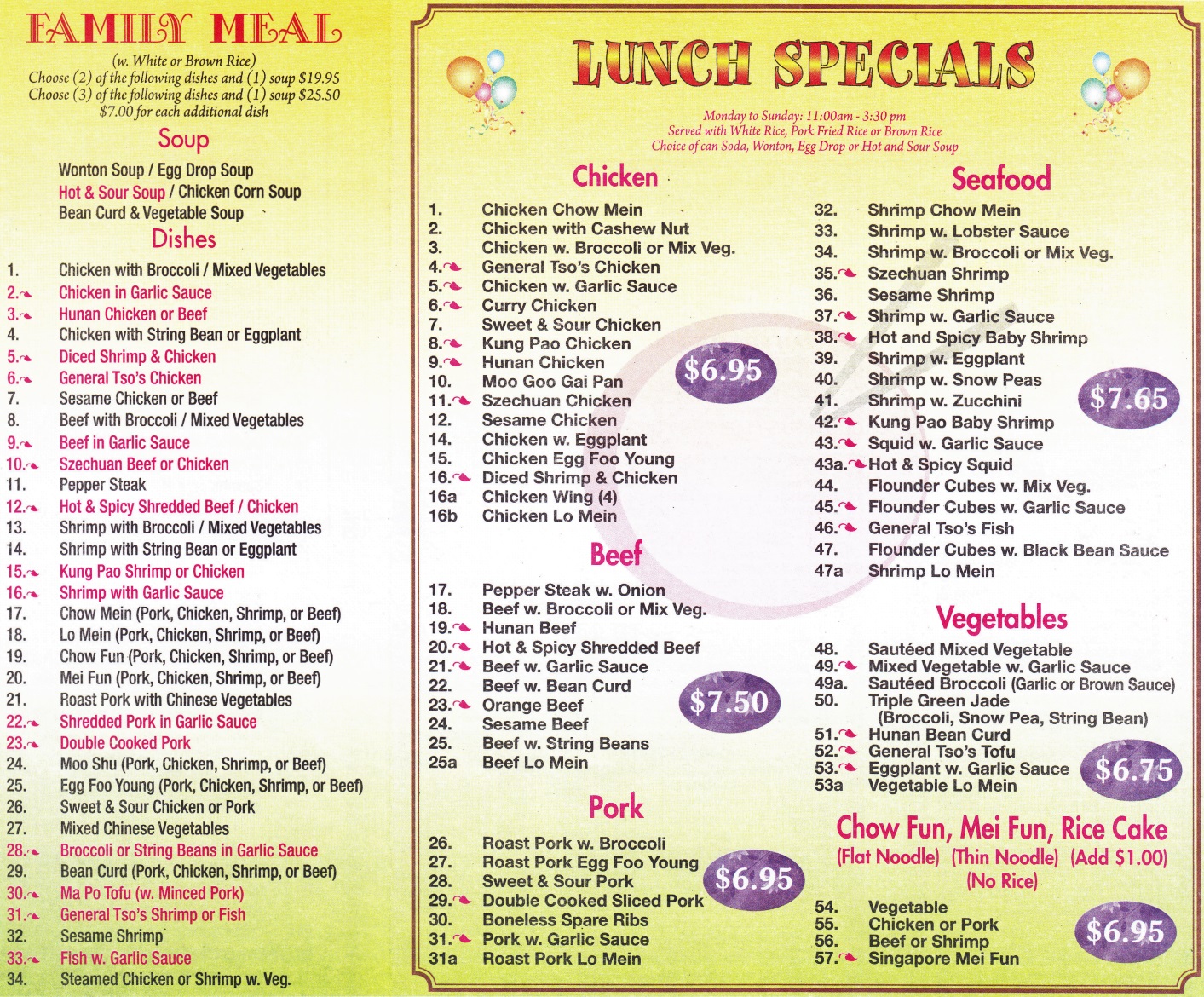 FAMILY MEAL

(w. White or Brown Rice)
Choose (2) of the following dishes and (1) soup $19.95
Choose (3) of the following dishes and (1) soup $25.50
$7.00 for each additional dish

Soup

Wonton Soup / Egg Drop Soup
Hot & Sour Soup / Chicken Corn Soup
Bean Curd & Vegetable Soup

Dishes

1. Chicken with Broccoli / Mixed Vegetables
2. Chicken in Garlic Sauce
3. Hunan Chicken or Beef
4. Chicken with String Bean or Eggplant
5. Diced Shrimp & Chicken
6. General Tso's Chicken
7. Sesame Chicken or Beef
8. Beef with Broccoli / Mixed Vegetables
9. Beef in Garlic Sauce
10. Szechuan Beef or Chicken
11. Pepper Steak
12. Hot & Spicy Shredded Beef / Chicken
13. Shrimp with Broccoli / Mixed Vegetables
14. Shrimp with String Bean or Eggplant
15. Kung Pao Shrimp or Chicken
16. Shrimp with Garlic Sauce
17. Chow Mein (Pork, Chicken, Shrimp, or Beef)
18. Lo Mein (Pork, Chicken, Shrimp, or Beef)
19. Chow Fun (Pork, Chicken, Shrimp, or Beef)
20. Mei Fun (Pork, Chicken, Shrimp, or Beef)
21. Roast Pork with Chinese Vegetables
22. Shredded Pork in Garlic Sauce
23. Double Cooked Pork
24. Moo Shu (Pork, Chicken, Shrimp, or Beef)
25. Egg Foo Young (Pork, Chicken, Shrimp, or Beef)
26. Sweet & Sour Chicken or Pork
27. Mixed Chinese Vegetables
28. Broccoli or String Beans in Garlic Sauce
29. Bean Curd (Pork, Chicken, Shrimp, or Beef)
30. Ma Po Tofu (w. Minced Pork)
31. General Tso's Shrimp or Fish
32. Sesame Shrimp
33. Fish w. Garlic Sauce
34. Steamed Chicken or Shrimp w. Veg.

LUNCH SPECIALS

Monday to Sunday: 11:00am - 3:30 pm
Served with White Rice, Pork Fried Rice or Brown Rice
Choice of can Soda, Wonton, Egg Drop or Hot and Sour Soup

Chicken

1. Chicken Chow Mein
2. Chicken with Cashew Nut
3. Chicken w. Broccoli or Mix Veg.
4. General Tso's Chicken
5. Chicken w. Garlic Sauce
6. Curry Chicken
7. Sweet & Sour Chicken
8. Kung Pao Chicken
9. Hunan Chicken
10. Moo Goo Gai Pan
11. Szechuan Chicken
12. Sesame Chicken
14. Chicken w. Eggplant
15. Chicken Egg Foo Young
16. Diced Shrimp & Chicken
16a Chicken Wing (4)
16b Chicken Lo Mein

$6.95

Beef

17. Pepper Steak w. Onion
18. Beef w. Broccoli or Mix Veg.
19. Hunan Beef
20. Hot & Spicy Shredded Beef
21. Beef w. Garlic Sauce
22. Beef w. Bean Curd
23. Orange Beef
24. Sesame Beef
25. Beef w. String Beans
25a Beef Lo Mein

$7.50

Pork

26. Roast Pork w. Broccoli
27. Roast Pork Egg Foo Young
28. Sweet & Sour Pork
29. Double Cooked Sliced Pork
30. Boneless Spare Ribs
31. Pork w. Garlic Sauce
31a Roast Pork Lo Mein

$6.95

Seafood

32. Shrimp Chow Mein
33. Shrimp w. Lobster Sauce
34. Shrimp w. Broccoli or Mix Veg.
35. Szechuan Shrimp
36. Sesame Shrimp
37. Shrimp w. Garlic Sauce
38. Hot and Spicy Baby Shrimp
39. Shrimp w. Eggplant
40. Shrimp w. Snow Peas
41. Shrimp w. Zucchini
42. Kung Pao Baby Shrimp
43. Squid w. Garlic Sauce
43a. Hot & Spicy Squid
44. Flounder Cubes w. Mix Veg.
45. Flounder Cubes w. Garlic Sauce
46. General Tso's Fish
47. Flounder Cubes w. Black Bean Sauce
47a Shrimp Lo Mein

$7.65

Vegetables

48. Sautéed Mixed Vegetable
49. Mixed Vegetable w. Garlic Sauce
49a. Sautéed Broccoli (Garlic or Brown Sauce)
50. Triple Green Jade (Broccoli, Snow Pea, String Bean)
51. Hunan Bean Curd
52. General Tso's Tofu
53. Eggplant w. Garlic Sauce
53a Vegetable Lo Mein

$6.75

Chow Fun, Mei Fun, Rice Cake
(Flat Noodle) (Thin Noodle) (Add $1.00)
(No Rice)

54. Vegetable
55. Chicken or Pork
56. Beef or Shrimp
57. Singapore Mei Fun

$6.95